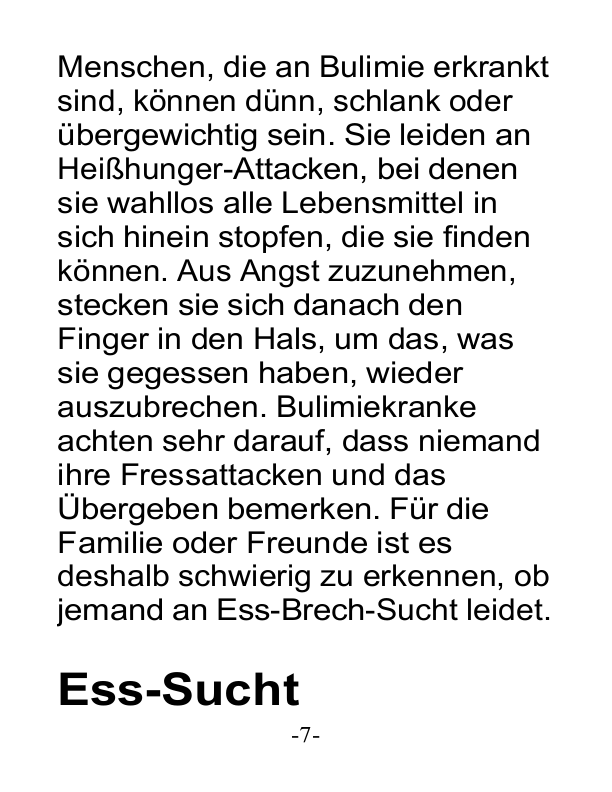 Menschen, die an Bulimie erkrankt sind, können dünn, schlank oder übergewichtig sein. Sie leiden an Heißhunger-Attacken, bei denen sie wahllos alle Lebensmittel in sich hinein stopfen, die sie finden können. Aus Angst zuzunehmen, stecken sie sich danach den Finger in den Hals, um das, was sie gegessen haben, wieder auszubrechen. Bulimiekranke achten sehr darauf, dass niemand ihre Fressattacken und das Übergeben bemerken. Für die Familie oder Freunde ist es deshalb schwierig zu erkennen, ob jemand an Ess-Brech-Sucht leidet.

Ess-Sucht

-7-